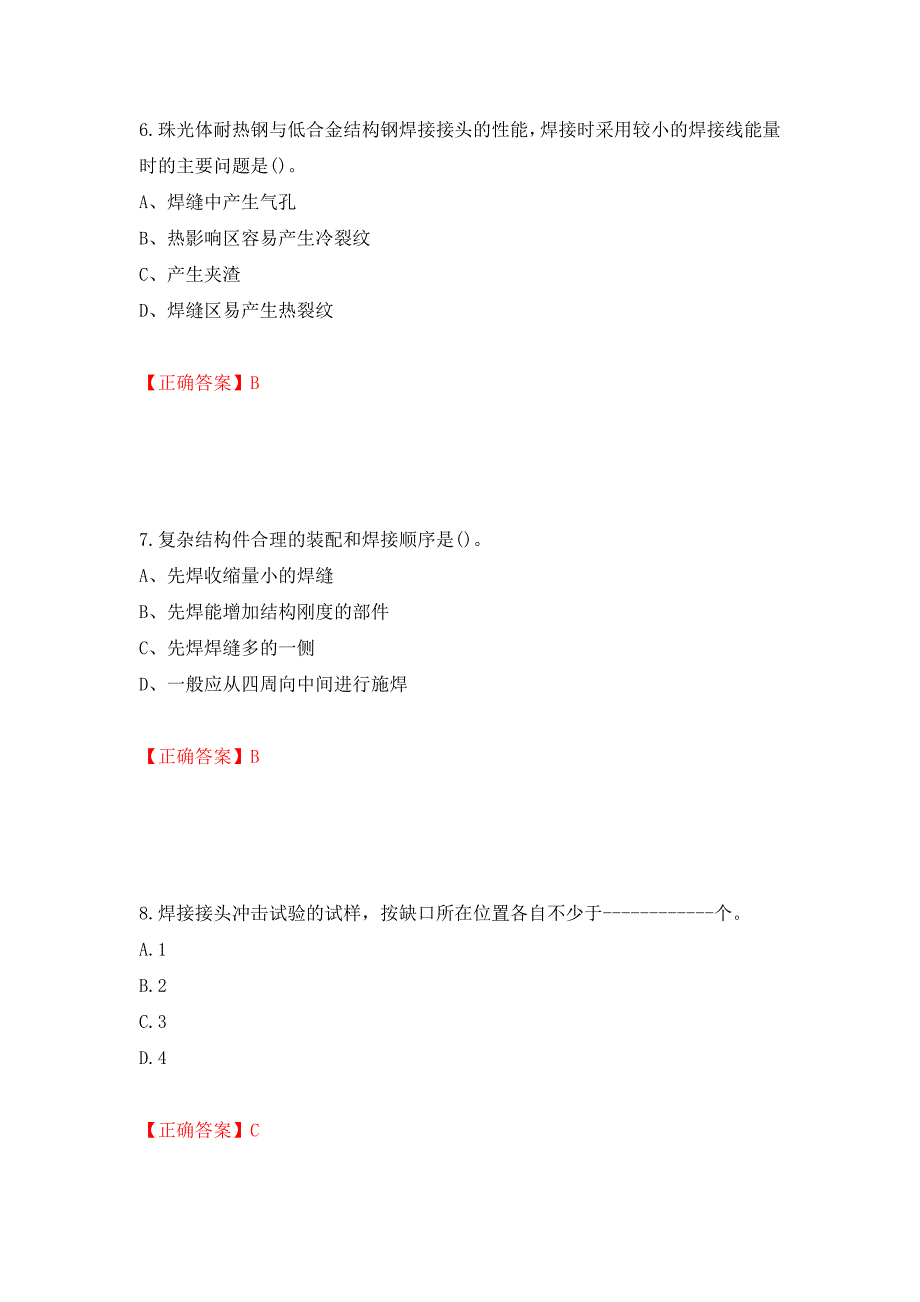 6.珠光体耐热钢与低合金结构钢焊接接头的性能，焊接时采用较小的焊接线能量时的主要问题是()。

A、焊缝中产生气孔

B、热影响区容易产生冷裂纹

C、产生夹渣

D、焊缝区易产生热裂纹

【正确答案】B

7.复杂结构件合理的装配和焊接顺序是()。

A、先焊收缩量小的焊缝

B、先焊能增加结构刚度的部件

C、先焊焊缝多的一侧

D、一般应从四周向中间进行施焊

【正确答案】B

8.焊接接头冲击试验的试样，按缺口所在位置各自不少于------------个。

A.1

B.2

C.3

D.4

【正确答案】C